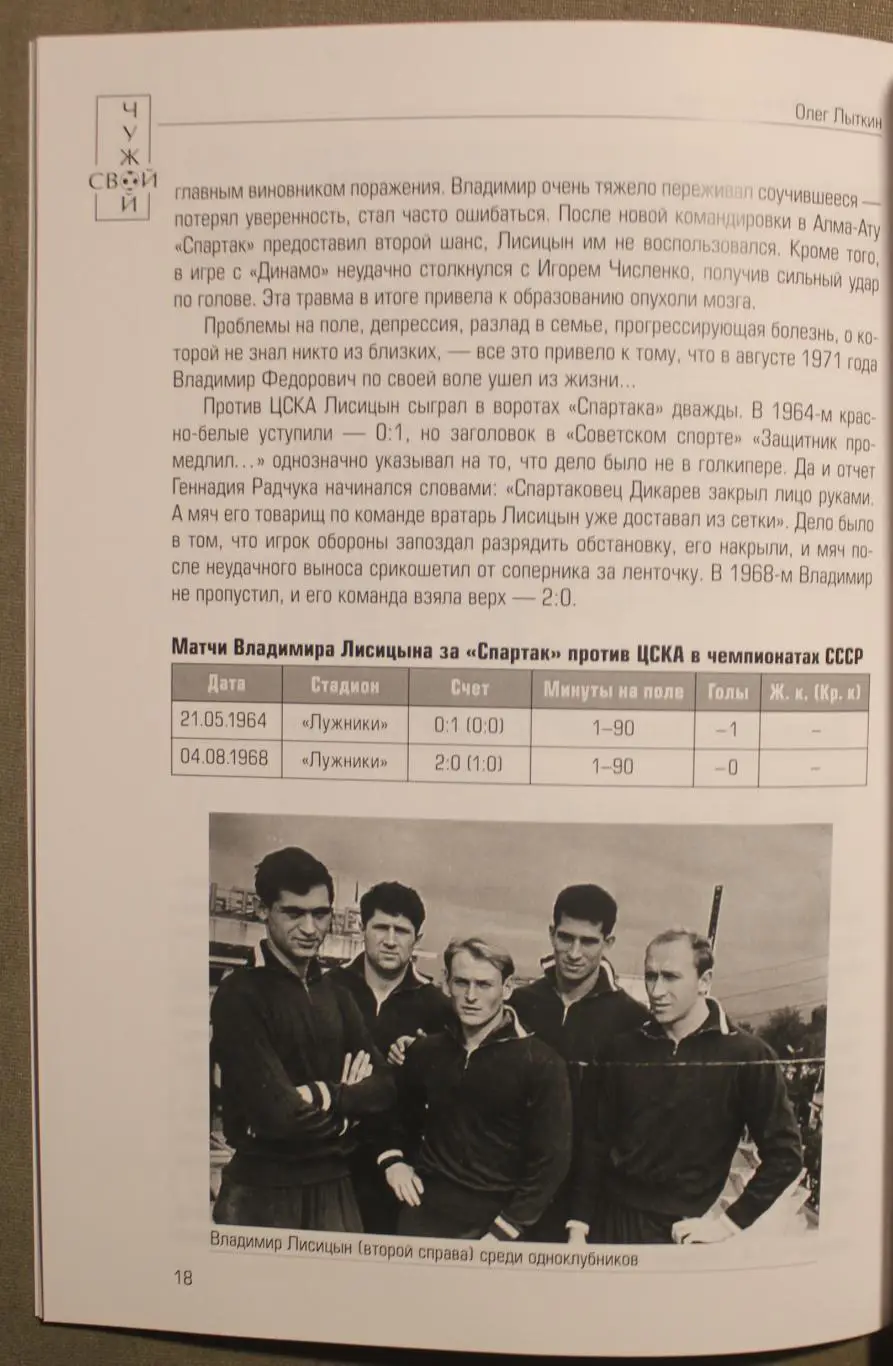 ЧУЖОЙ СВОЙ

Олег Лыткин

главным виновником поражения. Владимир очень тяжело переживал соучившееся — потерял уверенность, стал часто ошибаться. После новой командировки в Алма-Ату «Спартак» предоставил второй шанс, Лисицын им не воспользовался. Кроме того, в игре с «Динамо» неудачно столкнулся с Игорем Численко, получив сильный удар по голове. Эта травма в итоге привела к образованию опухоли мозга.

Проблемы на поле, депрессия, разлад в семье, прогрессирующая болезнь, о которой не знал никто из близких, — все это привело к тому, что в августе 1971 года Владимир Федорович по своей воле ушел из жизни...

Против ЦСКА Лисицын сыграл в воротах «Спартака» дважды. В 1964-м красно-белые уступили — 0:1, но заголовок в «Советском спорте» «Защитник промедлил...» однозначно указывал на то, что дело было не в голкипере. Да и отчет Геннадия Радчука начинался словами: «Спартаковец Дикарев закрыл лицо руками. А мяч его товарищ по команде вратарь Лисицын уже доставал из сетки». Дело было в том, что игрок обороны запоздал разрядить обстановку, его накрыли, и мяч после неудачного выноса срикошетил от соперника за ленточку. В 1968-м Владимир не пропустил, и его команда взяла верх — 2:0.

Матчи Владимира Лисицына за «Спартак» против ЦСКА в чемпионатах СССР

| Дата | Стадион | Счет | Минуты на поле | Голы | Ж. к. (Кр. к) |
|---|---|---|---|---|---|
| 21.05.1964 | «Лужники» | 0:1 (0:0) | 1–90 | –1 | – |
| 04.08.1968 | «Лужники» | 2:0 (1:0) | 1–90 | –0 | – |

Владимир Лисицын (второй справа) среди одноклубников

18